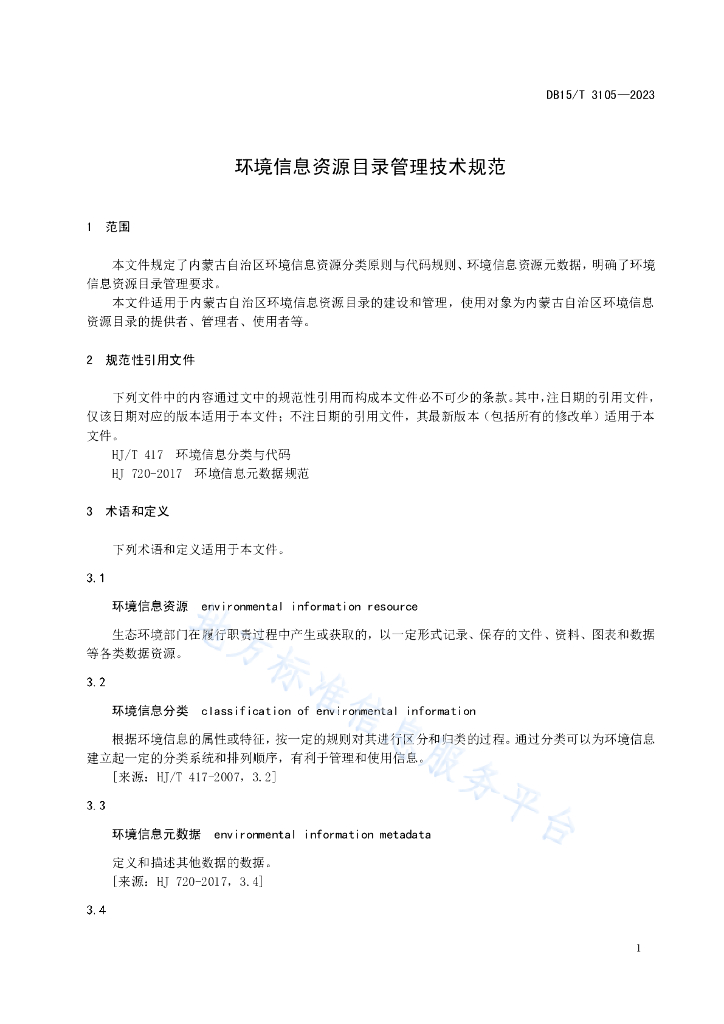 DB15/T 3105—2023

环境信息资源目录管理技术规范

1 范围

本文件规定了内蒙古自治区环境信息资源分类原则与代码规则、环境信息资源元数据，明确了环境信息资源目录管理要求。

本文件适用于内蒙古自治区环境信息资源目录的建设和管理，使用对象为内蒙古自治区环境信息资源目录的提供者、管理者、使用者等。

2 规范性引用文件

下列文件中的内容通过文中的规范性引用而构成本文件必不可少的条款。其中，注日期的引用文件，仅该日期对应的版本适用于本文件；不注日期的引用文件，其最新版本（包括所有的修改单）适用于本文件。

HJ/T 417 环境信息分类与代码

HJ 720-2017 环境信息元数据规范

3 术语和定义

下列术语和定义适用于本文件。

3.1

环境信息资源 environmental information resource

生态环境部门在履行职责过程中产生或获取的，以一定形式记录、保存的文件、资料、图表和数据等各类数据资源。

3.2

环境信息分类 classification of environmental information

根据环境信息的属性或特征，按一定的规则对其进行区分和归类的过程。通过分类可以为环境信息建立起一定的分类系统和排列顺序，有利于管理和使用信息。

[来源：HJ/T 417-2007，3.2]

3.3

环境信息元数据 environmental information metadata

定义和描述其他数据的数据。

[来源：HJ 720-2017，3.4]

3.4

地方标准信息服务平台

1